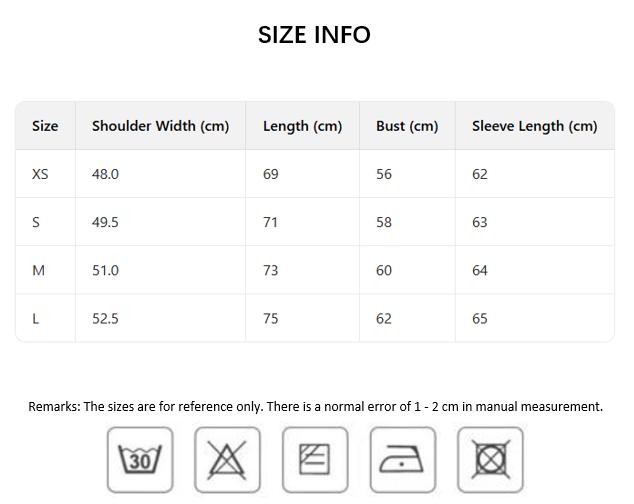 SIZE INFO

| Size | Shoulder Width (cm) | Length (cm) | Bust (cm) | Sleeve Length (cm) |
|---|---|---|---|---|
| XS | 48.0 | 69 | 56 | 62 |
| S | 49.5 | 71 | 58 | 63 |
| M | 51.0 | 73 | 60 | 64 |
| L | 52.5 | 75 | 62 | 65 |

Remarks: The sizes are for reference only. There is a normal error of 1 - 2 cm in manual measurement.

30